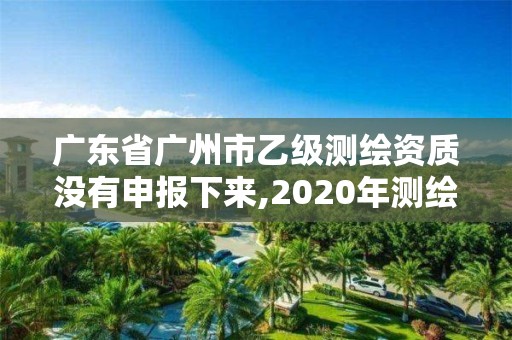 广东省广州市乙级测绘资质没有申报下来,2020年测绘